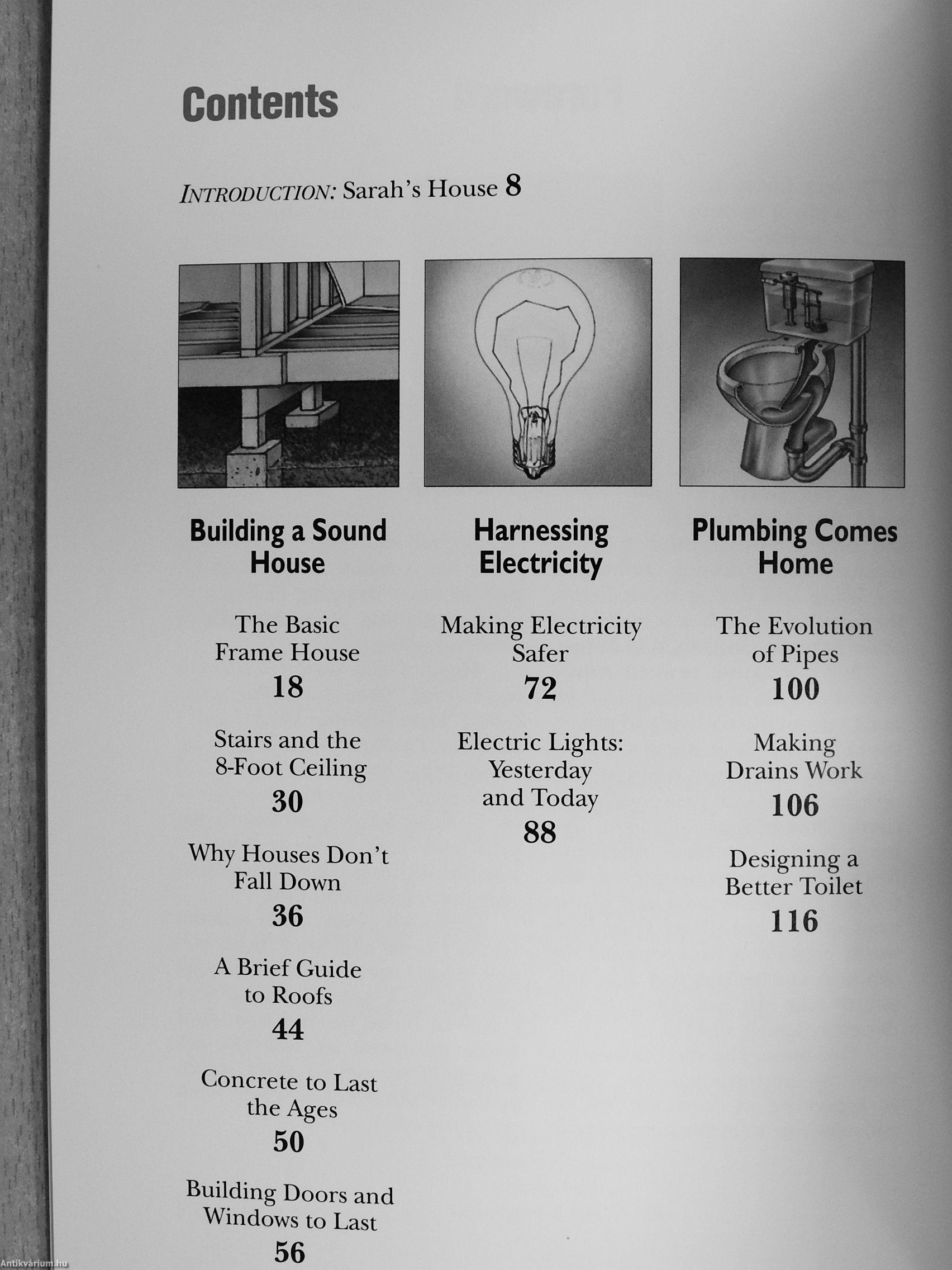 Contents

INTRODUCTION: Sarah's House 8

Building a Sound House

The Basic Frame House
18

Stairs and the 8-Foot Ceiling
30

Why Houses Don't Fall Down
36

A Brief Guide to Roofs
44

Concrete to Last the Ages
50

Building Doors and Windows to Last
56

Harnessing Electricity

Making Electricity Safer
72

Electric Lights: Yesterday and Today
88

Plumbing Comes Home

The Evolution of Pipes
100

Making Drains Work
106

Designing a Better Toilet
116

Antikvárium.hu